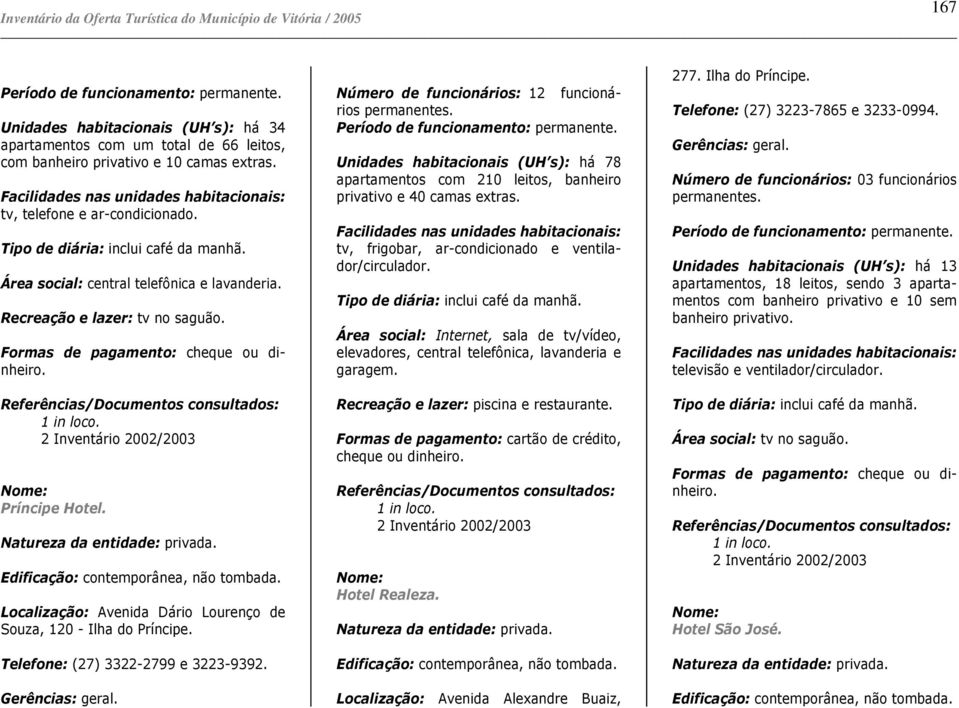 Inventário da Oferta Turística do Município de Vitória / 2005

167

Período de funcionamento: permanente.

Unidades habitacionais (UH's): há 34 apartamentos com um total de 66 leitos, com banheiro privativo e 10 camas extras.

Facilidades nas unidades habitacionais: tv, telefone e ar-condicionado.

Tipo de diária: inclui café da manhã.

Área social: central telefônica e lavanderia.

Recreação e lazer: tv no saguão.

Formas de pagamento: cheque ou dinheiro.

Referências/Documentos consultados:
1 in loco.
2 Inventário 2002/2003

Nome:
Príncipe Hotel.

Natureza da entidade: privada.

Edificação: contemporânea, não tombada.

Localização: Avenida Dário Lourenço de Souza, 120 - Ilha do Príncipe.

Telefone: (27) 3322-2799 e 3223-9392.

Gerências: geral.

Número de funcionários: 12 funcionários permanentes.
Período de funcionamento: permanente.

Unidades habitacionais (UH's): há 78 apartamentos com 210 leitos, banheiro privativo e 40 camas extras.

Facilidades nas unidades habitacionais: tv, frigobar, ar-condicionado e ventilador/circulador.

Tipo de diária: inclui café da manhã.

Área social: Internet, sala de tv/vídeo, elevadores, central telefônica, lavanderia e garagem.

Recreação e lazer: piscina e restaurante.

Formas de pagamento: cartão de crédito, cheque ou dinheiro.

Referências/Documentos consultados:
1 in loco.
2 Inventário 2002/2003

Nome:
Hotel Realeza.

Natureza da entidade: privada.

Edificação: contemporânea, não tombada.

Localização: Avenida Alexandre Buaiz,

277. Ilha do Príncipe.

Telefone: (27) 3223-7865 e 3233-0994.

Gerências: geral.

Número de funcionários: 03 funcionários permanentes.

Período de funcionamento: permanente.

Unidades habitacionais (UH's): há 13 apartamentos, 18 leitos, sendo 3 apartamentos com banheiro privativo e 10 sem banheiro privativo.

Facilidades nas unidades habitacionais: televisão e ventilador/circulador.

Tipo de diária: inclui café da manhã.

Área social: tv no saguão.

Formas de pagamento: cheque ou dinheiro.

Referências/Documentos consultados:
1 in loco.
2 Inventário 2002/2003

Nome:
Hotel São José.

Natureza da entidade: privada.

Edificação: contemporânea, não tombada.